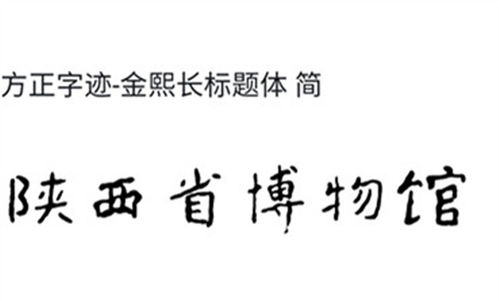 方正字迹-金熙长标题体 简

陕西省博物馆